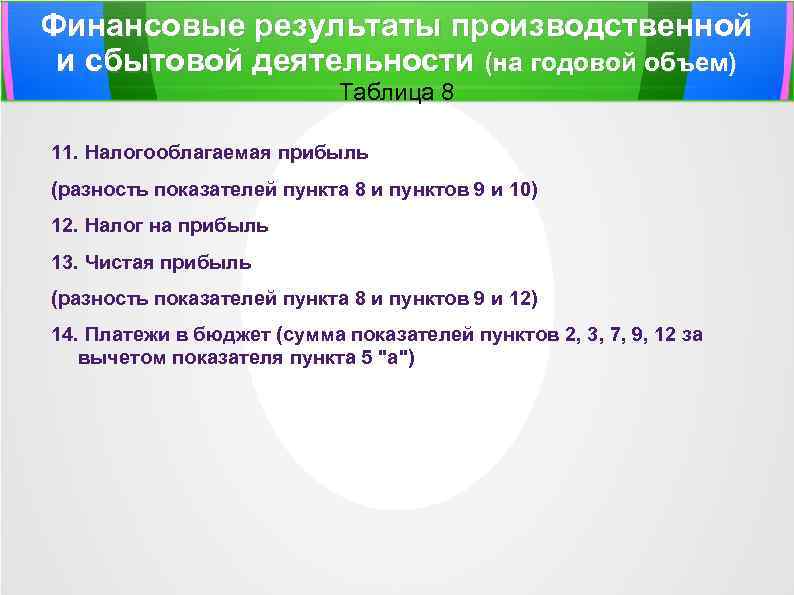 Финансовые результаты производственной и сбытовой деятельности (на годовой объем)
Таблица 8

11. Налогооблагаемая прибыль

(разность показателей пункта 8 и пунктов 9 и 10)

12. Налог на прибыль

13. Чистая прибыль

(разность показателей пункта 8 и пунктов 9 и 12)

14. Платежи в бюджет (сумма показателей пунктов 2, 3, 7, 9, 12 за вычетом показателя пункта 5 "а")